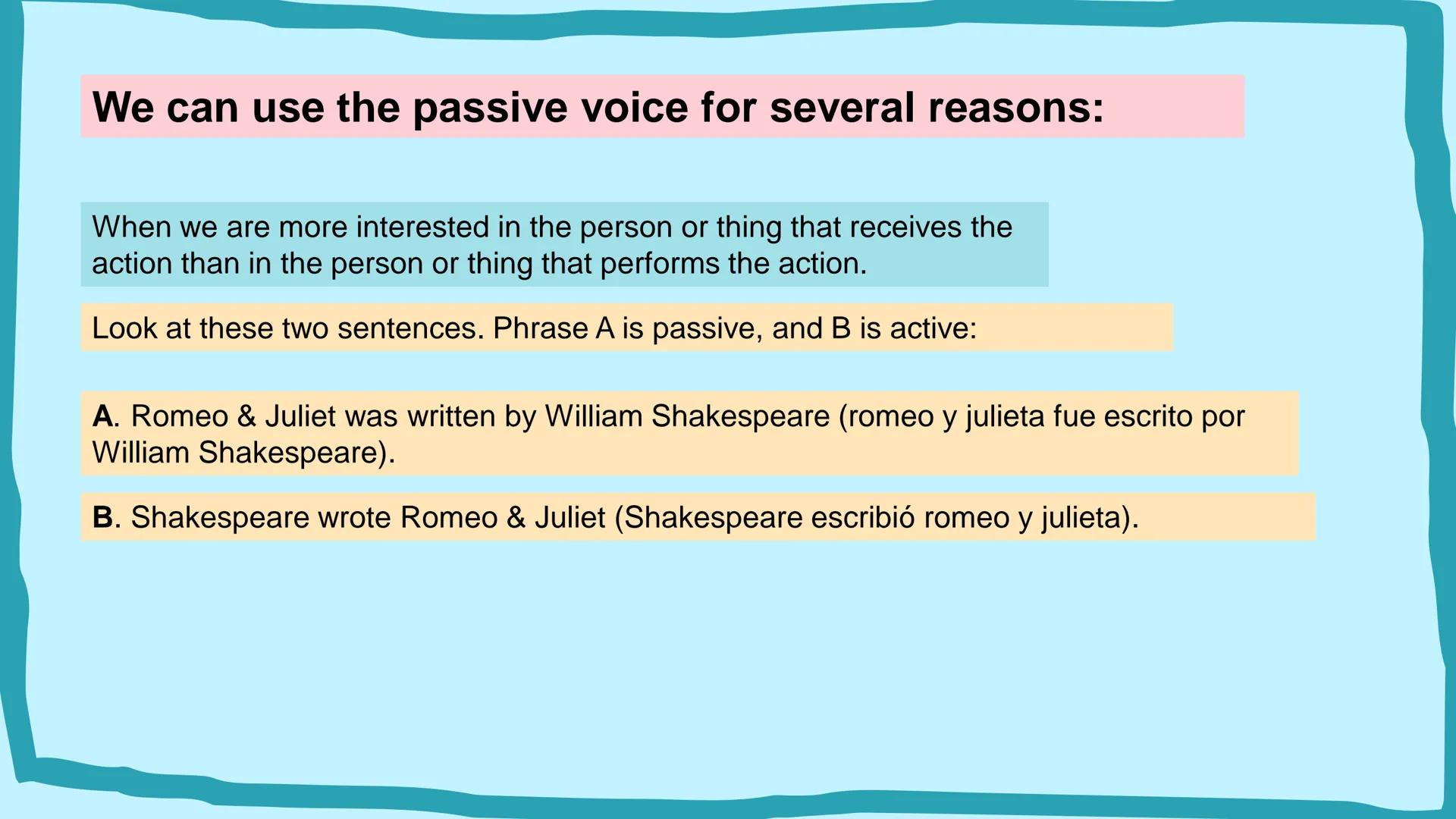 We can use the passive voice for several reasons:

When we are more interested in the person or thing that receives the action than in the person or thing that performs the action.

Look at these two sentences. Phrase A is passive, and B is active:

A. Romeo & Juliet was written by William Shakespeare (romeo y julieta fue escrito por William Shakespeare).

B. Shakespeare wrote Romeo & Juliet (Shakespeare escribió romeo y julieta).